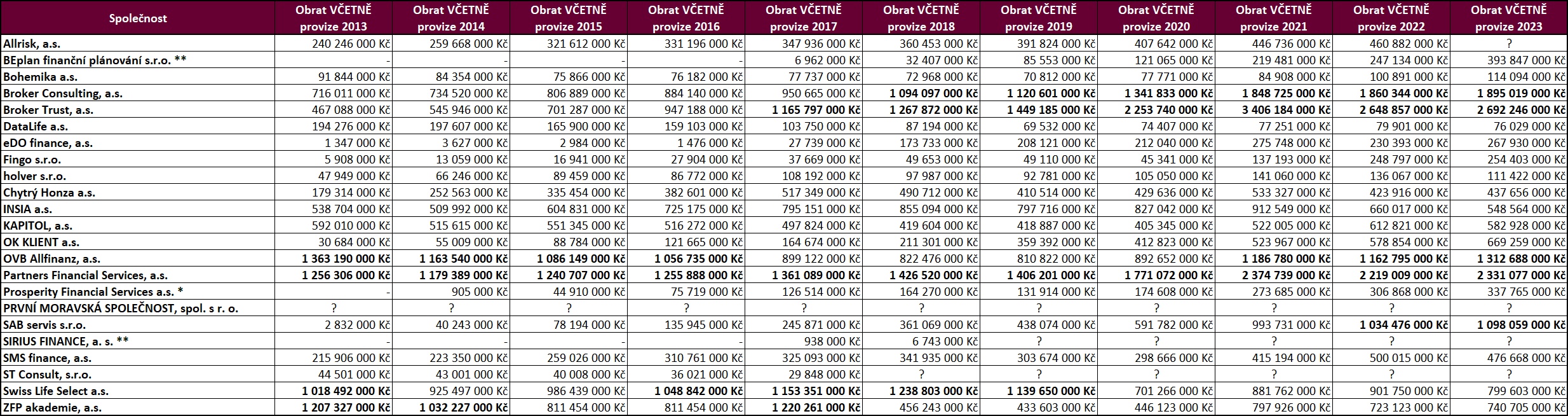 | Společnost | Obrat VČETNĚ provize 2013 | Obrat VČETNĚ provize 2014 | Obrat VČETNĚ provize 2015 | Obrat VČETNĚ provize 2016 | Obrat VČETNĚ provize 2017 | Obrat VČETNĚ provize 2018 | Obrat VČETNĚ provize 2019 | Obrat VČETNĚ provize 2020 | Obrat VČETNĚ provize 2021 | Obrat VČETNĚ provize 2022 | Obrat VČETNĚ provize 2023 |
|---|---|---|---|---|---|---|---|---|---|---|---|
| Allrisk, a.s. | 240 246 000 Kč | 259 668 000 Kč | 321 612 000 Kč | 331 196 000 Kč | 347 936 000 Kč | 360 453 000 Kč | 391 824 000 Kč | 407 642 000 Kč | 446 736 000 Kč | 460 882 000 Kč | ? |
| BEplan finanční plánování s.r.o. ** | - | - | - | - | 6 962 000 Kč | 32 407 000 Kč | 85 553 000 Kč | 121 065 000 Kč | 219 481 000 Kč | 247 134 000 Kč | 393 847 000 Kč |
| Bohemika a.s. | 91 844 000 Kč | 84 354 000 Kč | 75 866 000 Kč | 76 182 000 Kč | 77 737 000 Kč | 72 968 000 Kč | 70 812 000 Kč | 77 771 000 Kč | 84 908 000 Kč | 100 891 000 Kč | 114 094 000 Kč |
| Broker Consulting, a.s. | 716 011 000 Kč | 734 520 000 Kč | 806 889 000 Kč | 884 140 000 Kč | 950 665 000 Kč | 1 094 097 000 Kč | 1 120 601 000 Kč | 1 341 833 000 Kč | 1 848 725 000 Kč | 1 860 344 000 Kč | 1 895 019 000 Kč |
| Broker Trust, a.s. | 467 088 000 Kč | 545 946 000 Kč | 701 287 000 Kč | 947 188 000 Kč | 1 165 797 000 Kč | 1 267 872 000 Kč | 1 449 185 000 Kč | 2 253 740 000 Kč | 3 406 184 000 Kč | 2 648 857 000 Kč | 2 692 246 000 Kč |
| DataLife a.s. | 194 276 000 Kč | 197 607 000 Kč | 165 900 000 Kč | 159 103 000 Kč | 103 750 000 Kč | 87 194 000 Kč | 69 532 000 Kč | 74 407 000 Kč | 77 251 000 Kč | 79 901 000 Kč | 76 029 000 Kč |
| eDO finance, a.s. | 1 347 000 Kč | 3 627 000 Kč | 2 984 000 Kč | 1 476 000 Kč | 27 739 000 Kč | 173 733 000 Kč | 208 121 000 Kč | 212 040 000 Kč | 275 748 000 Kč | 230 393 000 Kč | 267 930 000 Kč |
| Fingo s.r.o. | 5 908 000 Kč | 13 059 000 Kč | 16 941 000 Kč | 27 904 000 Kč | 37 669 000 Kč | 49 653 000 Kč | 49 110 000 Kč | 45 341 000 Kč | 137 193 000 Kč | 248 797 000 Kč | 254 403 000 Kč |
| holver s.r.o. | 47 949 000 Kč | 66 246 000 Kč | 89 459 000 Kč | 86 772 000 Kč | 108 192 000 Kč | 97 987 000 Kč | 92 781 000 Kč | 105 050 000 Kč | 141 060 000 Kč | 136 067 000 Kč | 111 422 000 Kč |
| Chytrý Honza a.s. | 179 314 000 Kč | 252 563 000 Kč | 335 454 000 Kč | 382 601 000 Kč | 517 349 000 Kč | 490 712 000 Kč | 410 514 000 Kč | 429 636 000 Kč | 533 327 000 Kč | 423 916 000 Kč | 437 656 000 Kč |
| INSIA a.s. | 538 704 000 Kč | 509 992 000 Kč | 604 831 000 Kč | 725 175 000 Kč | 795 151 000 Kč | 855 094 000 Kč | 797 716 000 Kč | 827 042 000 Kč | 912 549 000 Kč | 660 017 000 Kč | 548 564 000 Kč |
| KAPITOL, a.s. | 592 010 000 Kč | 515 615 000 Kč | 551 345 000 Kč | 516 272 000 Kč | 497 824 000 Kč | 419 604 000 Kč | 418 887 000 Kč | 405 345 000 Kč | 522 005 000 Kč | 612 821 000 Kč | 582 928 000 Kč |
| OK KLIENT a.s. | 30 684 000 Kč | 55 009 000 Kč | 88 784 000 Kč | 121 665 000 Kč | 164 674 000 Kč | 211 301 000 Kč | 359 392 000 Kč | 412 823 000 Kč | 523 967 000 Kč | 578 854 000 Kč | 669 259 000 Kč |
| OVB Allfinanz, a.s. | 1 363 190 000 Kč | 1 163 540 000 Kč | 1 086 149 000 Kč | 1 056 735 000 Kč | 899 122 000 Kč | 822 476 000 Kč | 810 822 000 Kč | 892 652 000 Kč | 1 186 780 000 Kč | 1 162 795 000 Kč | 1 312 688 000 Kč |
| Partners Financial Services, a.s. | 1 256 306 000 Kč | 1 179 389 000 Kč | 1 240 707 000 Kč | 1 255 888 000 Kč | 1 361 089 000 Kč | 1 426 520 000 Kč | 1 406 201 000 Kč | 1 771 072 000 Kč | 2 374 739 000 Kč | 2 219 009 000 Kč | 2 331 077 000 Kč |
| Prosperity Financial Services a.s. * | - | 905 000 Kč | 44 910 000 Kč | 75 719 000 Kč | 126 514 000 Kč | 164 270 000 Kč | 131 914 000 Kč | 174 608 000 Kč | 273 685 000 Kč | 306 868 000 Kč | 337 765 000 Kč |
| PRVNÍ MORAVSKÁ SPOLEČNOST, spol. s r. o. | ? | ? | ? | ? | ? | ? | ? | ? | ? | ? | ? |
| SAB servis s.r.o. | 2 832 000 Kč | 40 243 000 Kč | 78 194 000 Kč | 135 945 000 Kč | 245 871 000 Kč | 361 069 000 Kč | 438 074 000 Kč | 591 782 000 Kč | 993 731 000 Kč | 1 034 476 000 Kč | 1 098 059 000 Kč |
| SIRIUS FINANCE, a. s. ** | - | - | - | - | 938 000 Kč | 6 743 000 Kč | ? | ? | ? | ? | ? |
| SMS finance, a.s. | 215 906 000 Kč | 223 350 000 Kč | 259 026 000 Kč | 310 761 000 Kč | 325 093 000 Kč | 341 935 000 Kč | 303 674 000 Kč | 298 666 000 Kč | 415 194 000 Kč | 500 015 000 Kč | 476 668 000 Kč |
| ST Consult, s.r.o. | 44 501 000 Kč | 43 001 000 Kč | 40 008 000 Kč | 36 021 000 Kč | 29 848 000 Kč | ? | ? | ? | ? | ? | ? |
| Swiss Life Select a.s. | 1 018 492 000 Kč | 925 497 000 Kč | 986 439 000 Kč | 1 048 842 000 Kč | 1 153 351 000 Kč | 1 238 803 000 Kč | 1 139 650 000 Kč | 701 266 000 Kč | 881 762 000 Kč | 901 750 000 Kč | 799 603 000 Kč |
| ZFP akademie, a.s. | 1 207 327 000 Kč | 1 032 227 000 Kč | 811 454 000 Kč | 811 454 000 Kč | 1 220 261 000 Kč | 456 243 000 Kč | 433 603 000 Kč | 446 123 000 Kč | 797 926 000 Kč | 723 123 000 Kč | 740 705 000 Kč |